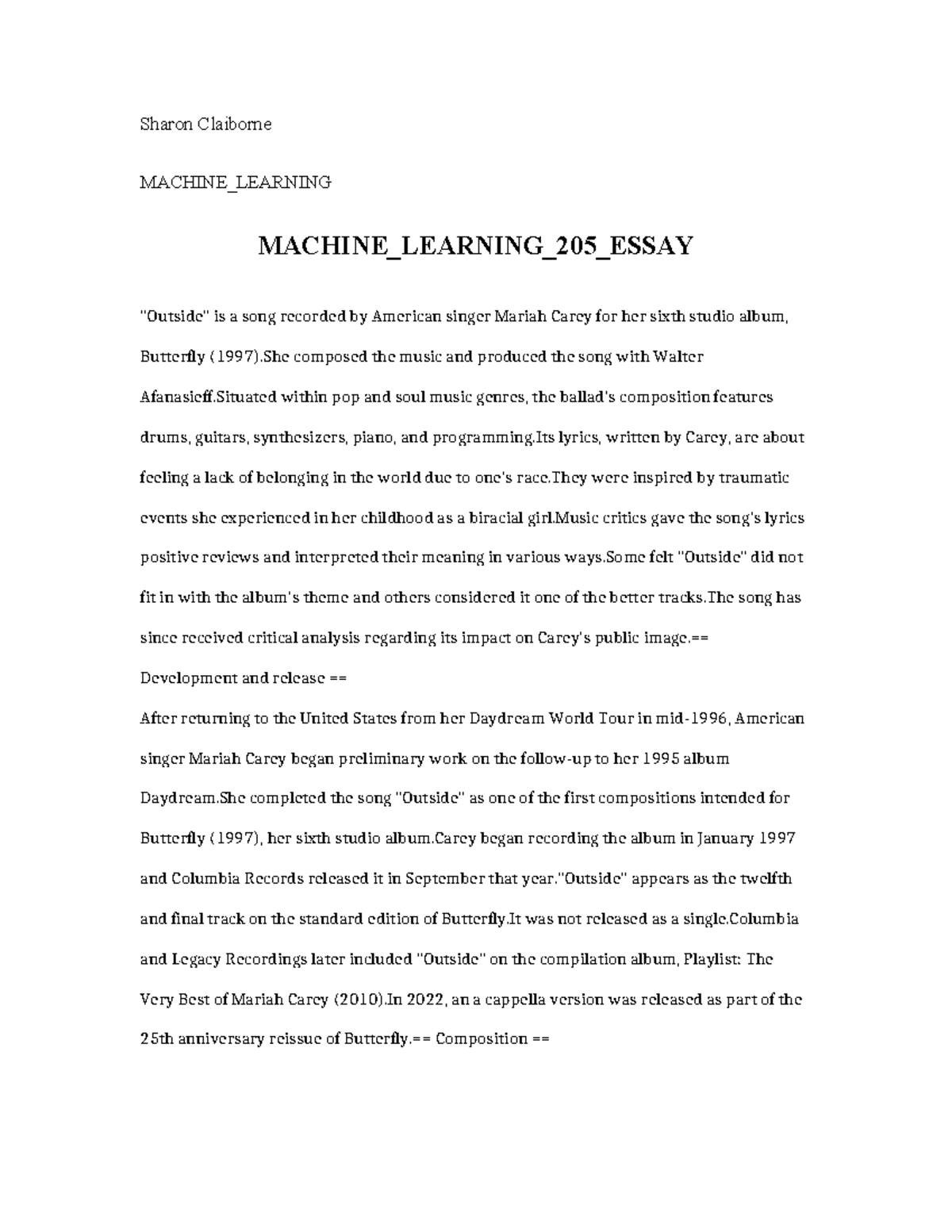 Sharon Claiborne

MACHINE_LEARNING

MACHINE_LEARNING_205_ESSAY

"Outside" is a song recorded by American singer Mariah Carey for her sixth studio album, Butterfly (1997).She composed the music and produced the song with Walter Afanasieff.Situated within pop and soul music genres, the ballad's composition features drums, guitars, synthesizers, piano, and programming.Its lyrics, written by Carey, are about feeling a lack of belonging in the world due to one's race.They were inspired by traumatic events she experienced in her childhood as a biracial girl.Music critics gave the song's lyrics positive reviews and interpreted their meaning in various ways.Some felt "Outside" did not fit in with the album's theme and others considered it one of the better tracks.The song has since received critical analysis regarding its impact on Carey's public image.== Development and release ==
After returning to the United States from her Daydream World Tour in mid-1996, American singer Mariah Carey began preliminary work on the follow-up to her 1995 album Daydream.She completed the song "Outside" as one of the first compositions intended for Butterfly (1997), her sixth studio album.Carey began recording the album in January 1997 and Columbia Records released it in September that year."Outside" appears as the twelfth and final track on the standard edition of Butterfly.It was not released as a single.Columbia and Legacy Recordings later included "Outside" on the compilation album, Playlist: The Very Best of Mariah Carey (2010).In 2022, an a cappella version was released as part of the 25th anniversary reissue of Butterfly.== Composition ==